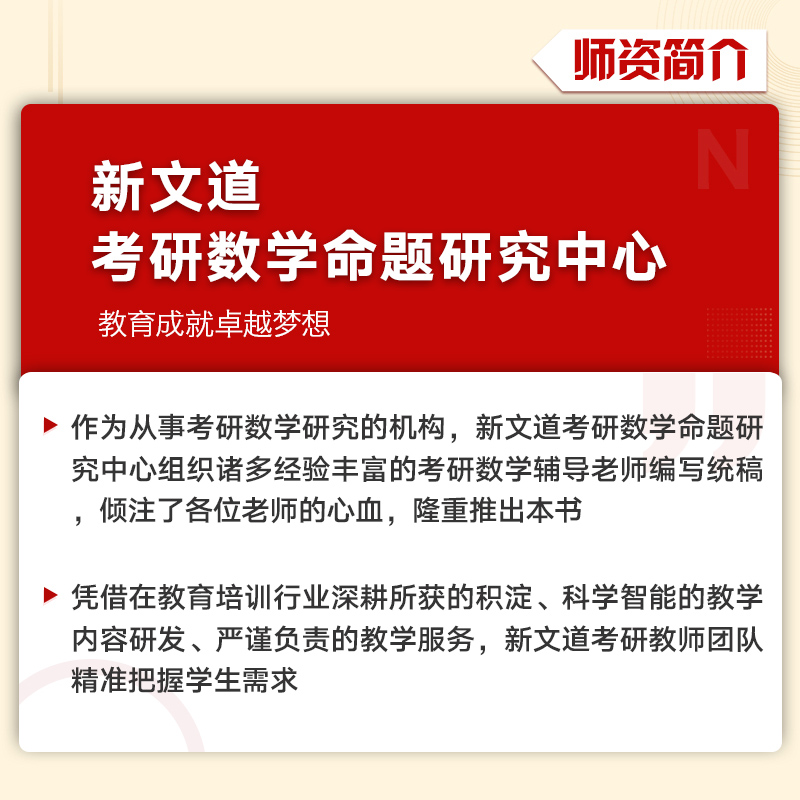 师资简介

新文道
考研数学命题研究中心

教育成就卓越梦想

作为从事考研数学研究的机构，新文道考研数学命题研究中心组织诸多经验丰富的考研数学辅导老师编写统稿，倾注了各位老师的心血，隆重推出本书

凭借在教育培训行业深耕所获的积淀、科学智能的教学内容研发、严谨负责的教学服务，新文道考研教师团队精准把握学生需求